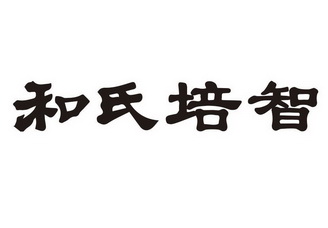 和氏培智